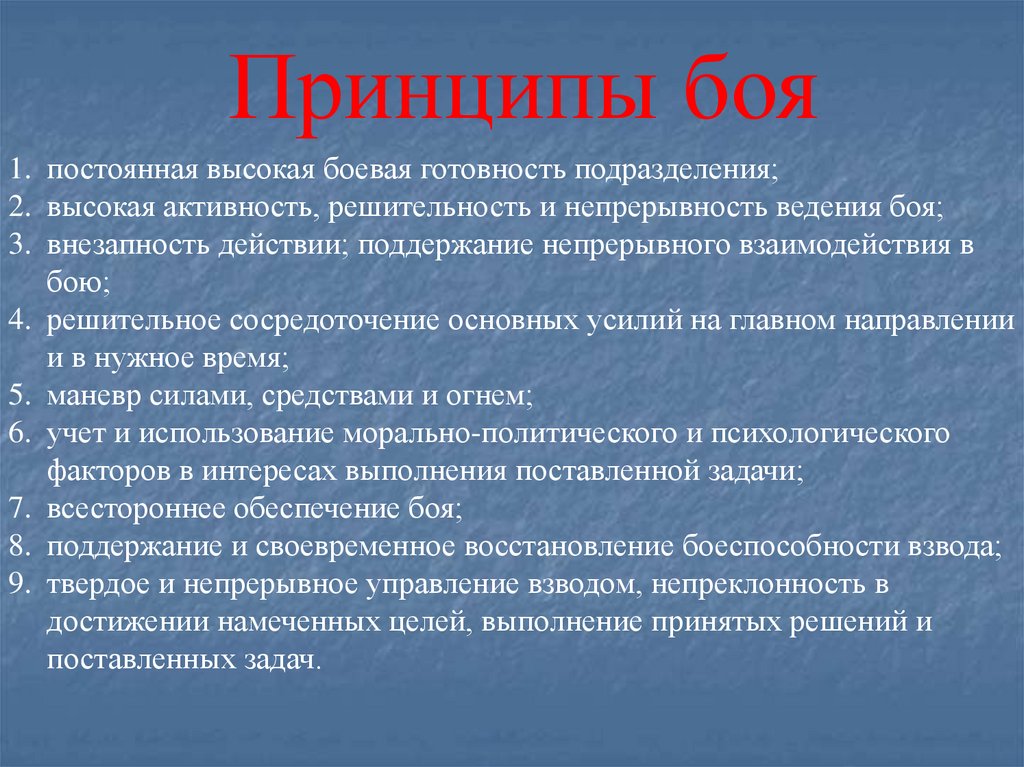 Принципы боя

1. постоянная высокая боевая готовность подразделения;
2. высокая активность, решительность и непрерывность ведения боя;
3. внезапность действии; поддержание непрерывного взаимодействия в бою;
4. решительное сосредоточение основных усилий на главном направлении и в нужное время;
5. маневр силами, средствами и огнем;
6. учет и использование морально-политического и психологического факторов в интересах выполнения поставленной задачи;
7. всестороннее обеспечение боя;
8. поддержание и своевременное восстановление боеспособности взвода;
9. твердое и непрерывное управление взводом, непреклонность в достижении намеченных целей, выполнение принятых решений и поставленных задач.